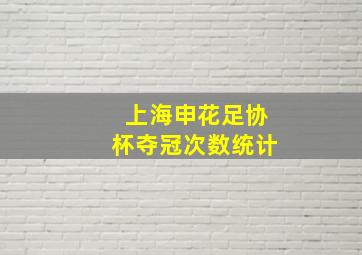 上海申花足协杯夺冠次数统计